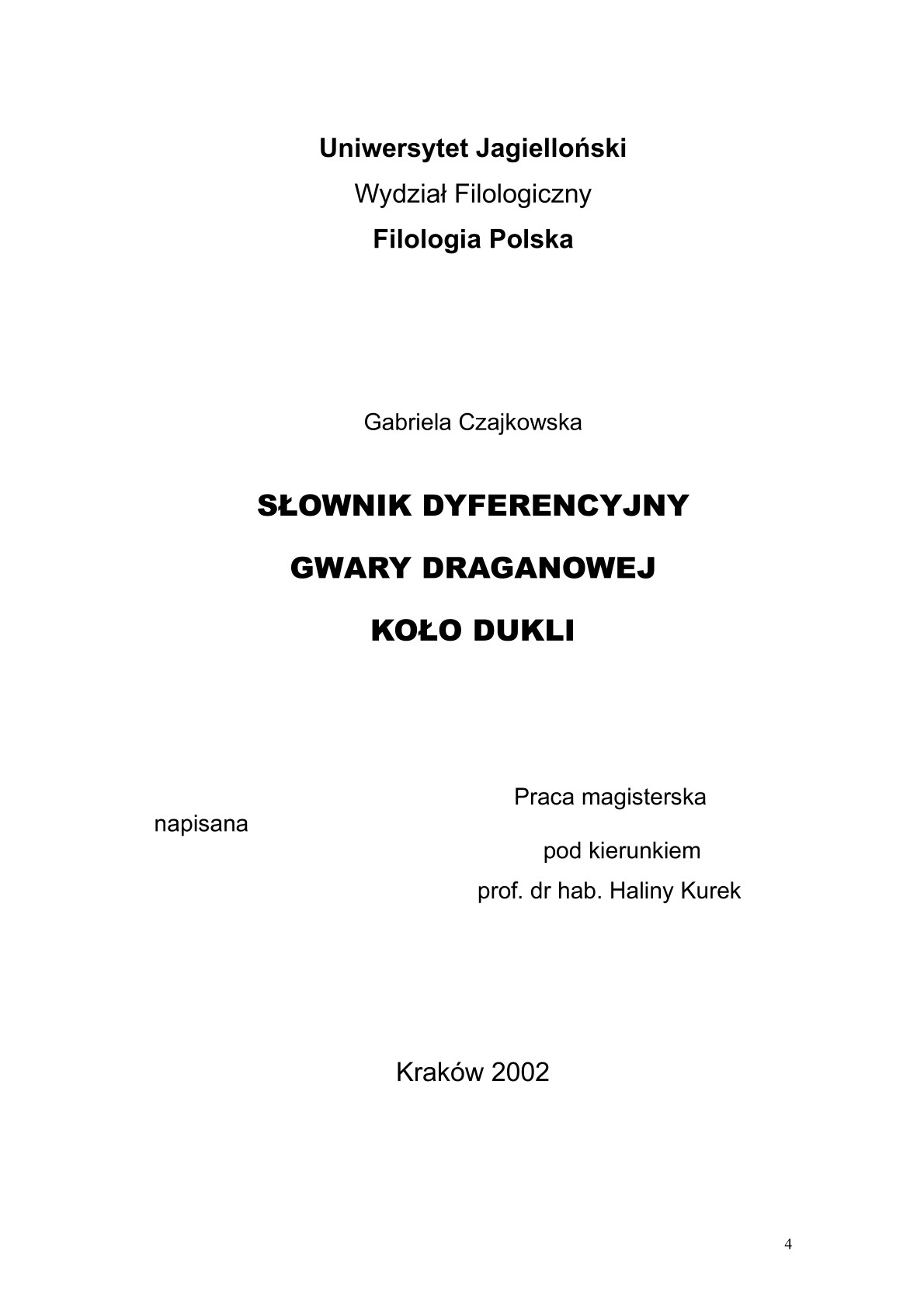 Uniwersytet Jagielloński
Wydział Filologiczny
Filologia Polska

Gabriela Czajkowska

SŁOWNIK DYFERENCYJNY
GWARY DRAGANOWEJ
KOŁO DUKLI

Praca magisterska
napisana
pod kierunkiem
prof. dr hab. Haliny Kurek

Kraków 2002

4